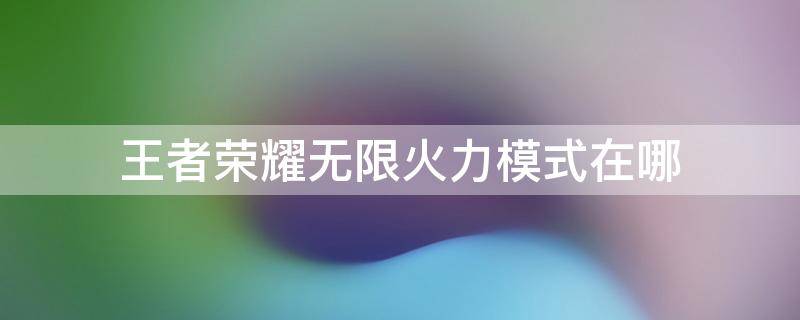 王者荣耀无限火力模式在哪